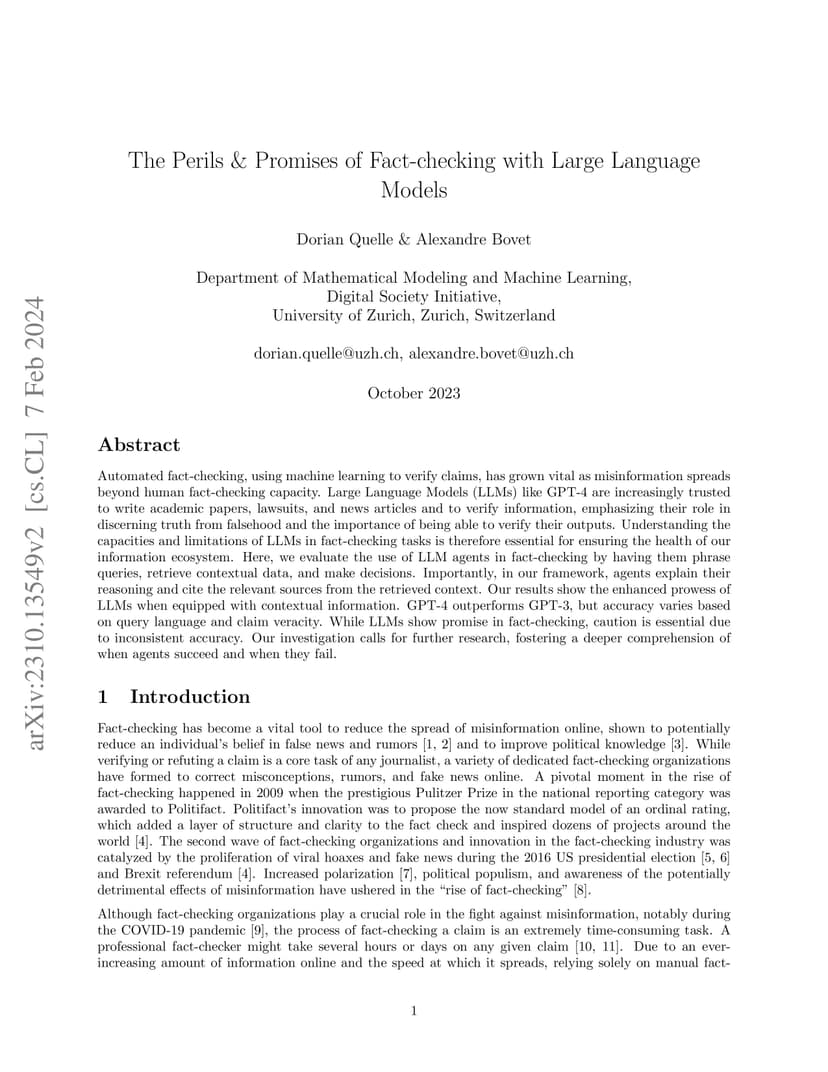 arXiv:2310.13549v2 [cs.CL] 7 Feb 2024

The Perils & Promises of Fact-checking with Large Language Models

Dorian Quelle & Alexandre Bovet

Department of Mathematical Modeling and Machine Learning,
Digital Society Initiative,
University of Zurich, Zurich, Switzerland

dorian.quelle@uzh.ch, alexandre.bovet@uzh.ch

October 2023

Abstract

Automated fact-checking, using machine learning to verify claims, has grown vital as misinformation spreads beyond human fact-checking capacity. Large Language Models (LLMs) like GPT-4 are increasingly trusted to write academic papers, lawsuits, and news articles and to verify information, emphasizing their role in discerning truth from falsehood and the importance of being able to verify their outputs. Understanding the capacities and limitations of LLMs in fact-checking tasks is therefore essential for ensuring the health of our information ecosystem. Here, we evaluate the use of LLM agents in fact-checking by having them phrase queries, retrieve contextual data, and make decisions. Importantly, in our framework, agents explain their reasoning and cite the relevant sources from the retrieved context. Our results show the enhanced prowess of LLMs when equipped with contextual information. GPT-4 outperforms GPT-3, but accuracy varies based on query language and claim veracity. While LLMs show promise in fact-checking, caution is essential due to inconsistent accuracy. Our investigation calls for further research, fostering a deeper comprehension of when agents succeed and when they fail.

1 Introduction

Fact-checking has become a vital tool to reduce the spread of misinformation online, shown to potentially reduce an individual's belief in false news and rumors [1, 2] and to improve political knowledge [3]. While verifying or refuting a claim is a core task of any journalist, a variety of dedicated fact-checking organizations have formed to correct misconceptions, rumors, and fake news online. A pivotal moment in the rise of fact-checking happened in 2009 when the prestigious Pulitzer Prize in the national reporting category was awarded to Politifact. Politifact's innovation was to propose the now standard model of an ordinal rating, which added a layer of structure and clarity to the fact check and inspired dozens of projects around the world [4]. The second wave of fact-checking organizations and innovation in the fact-checking industry was catalyzed by the proliferation of viral hoaxes and fake news during the 2016 US presidential election [5, 6] and Brexit referendum [4]. Increased polarization [7], political populism, and awareness of the potentially detrimental effects of misinformation have ushered in the "rise of fact-checking" [8].

Although fact-checking organizations play a crucial role in the fight against misinformation, notably during the COVID-19 pandemic [9], the process of fact-checking a claim is an extremely time-consuming task. A professional fact-checker might take several hours or days on any given claim [10, 11]. Due to an ever-increasing amount of information online and the speed at which it spreads, relying solely on manual fact-

1